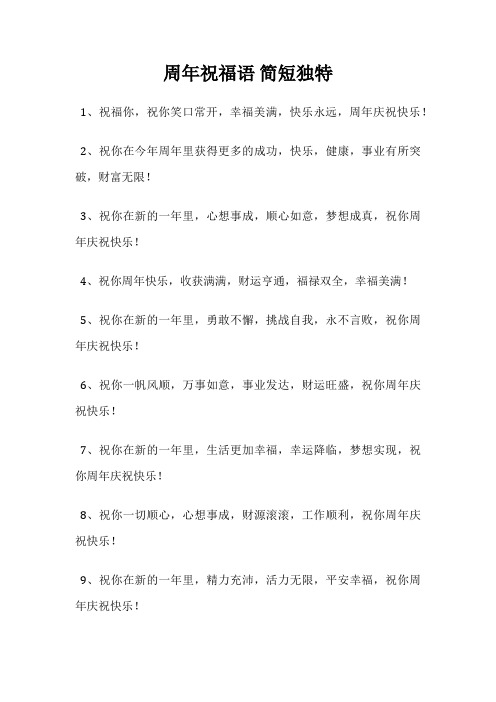 周年祝福语 简短独特

1、祝福你，祝你笑口常开，幸福美满，快乐永远，周年庆祝快乐！

2、祝你在今年周年里获得更多的成功，快乐，健康，事业有所突破，财富无限！

3、祝你在新的一年里，心想事成，顺心如意，梦想成真，祝你周年庆祝快乐！

4、祝你周年快乐，收获满满，财运亨通，福禄双全，幸福美满！

5、祝你在新的一年里，勇敢不懈，挑战自我，永不言败，祝你周年庆祝快乐！

6、祝你一帆风顺，万事如意，事业发达，财运旺盛，祝你周年庆祝快乐！

7、祝你在新的一年里，生活更加幸福，幸运降临，梦想实现，祝你周年庆祝快乐！

8、祝你一切顺心，心想事成，财源滚滚，工作顺利，祝你周年庆祝快乐！

9、祝你在新的一年里，精力充沛，活力无限，平安幸福，祝你周年庆祝快乐！